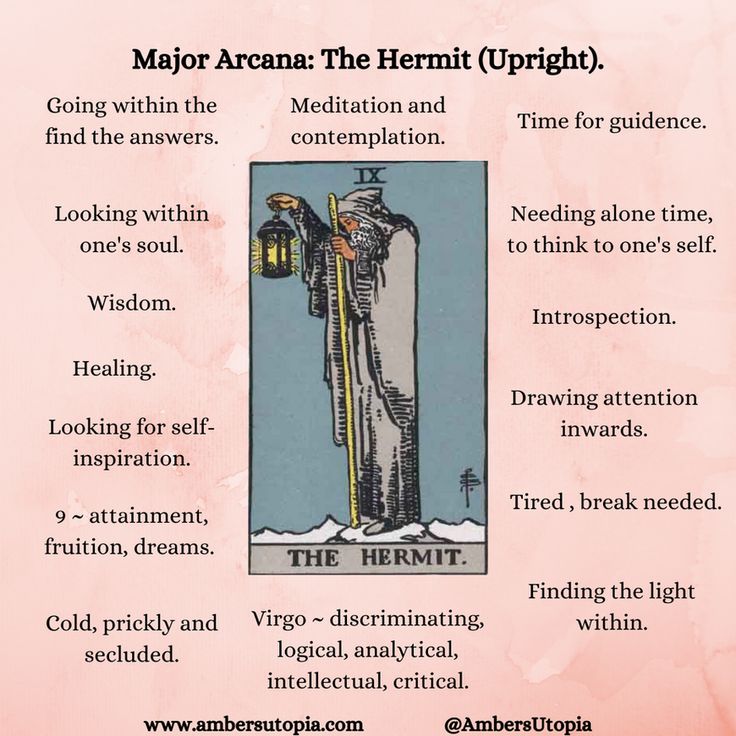 Major Arcana: The Hermit (Upright).

Going within the find the answers.

Looking within one's soul.

Wisdom.

Healing.

Looking for self-inspiration.

9 ~ attainment, fruition, dreams.

Cold, prickly and secluded.

Meditation and contemplation.

IX

THE HERMIT.

Virgo ~ discriminating, logical, analytical, intellectual, critical.

Time for guidence.

Needing alone time, to think to one's self.

Introspection.

Drawing attention inwards.

Tired , break needed.

Finding the light within.

www.ambersutopia.com

@AmbersUtopia